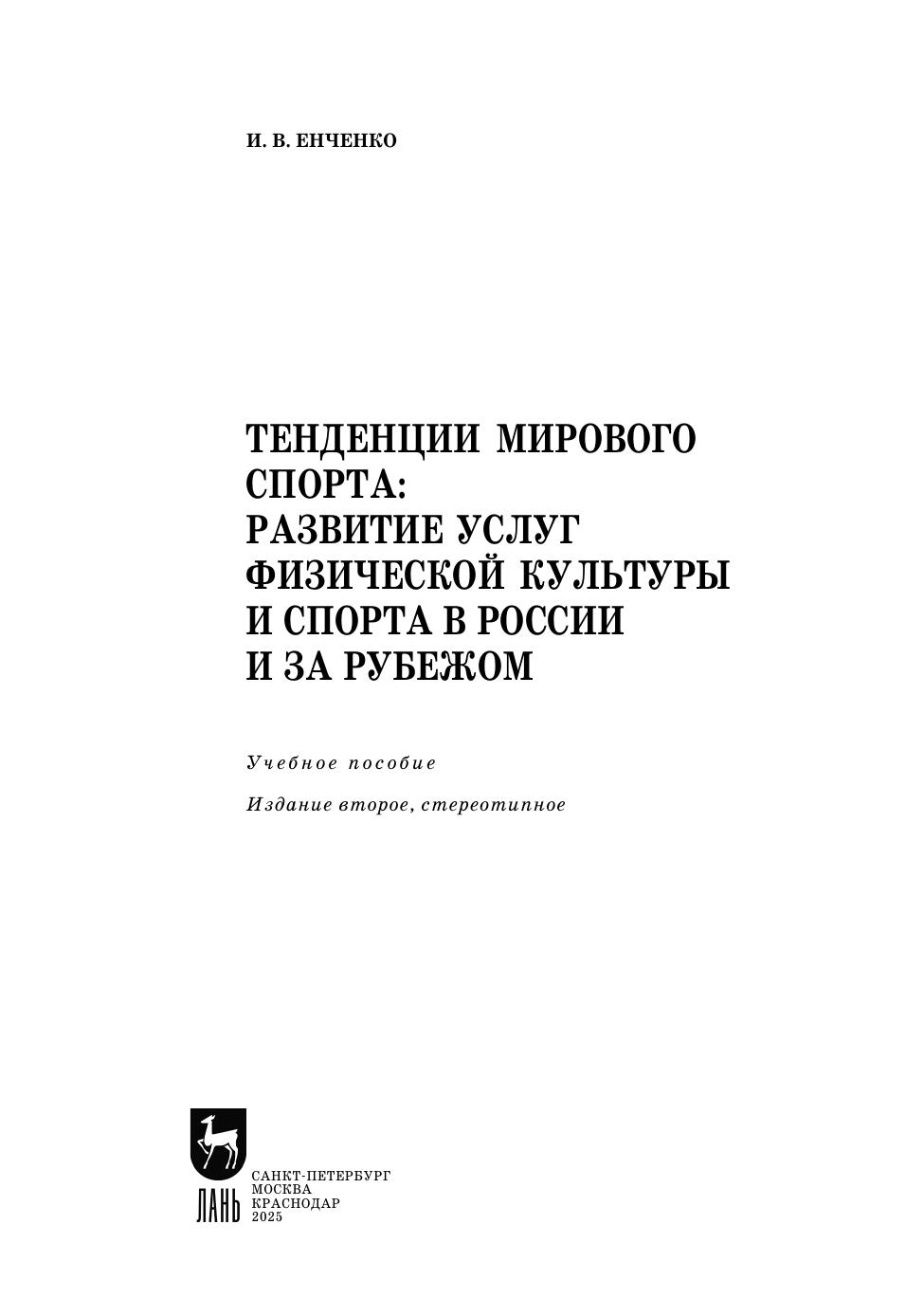 И. В. ЕНЧЕНКО

ТЕНДЕНЦИИ МИРОВОГО СПОРТА:
РАЗВИТИЕ УСЛУГ ФИЗИЧЕСКОЙ КУЛЬТУРЫ И СПОРТА В РОССИИ И ЗА РУБЕЖОМ

Учебное пособие

Издание второе, стереотипное

ЛАНЬ

САНКТ-ПЕТЕРБУРГ
МОСКВА
КРАСНОДАР
2025